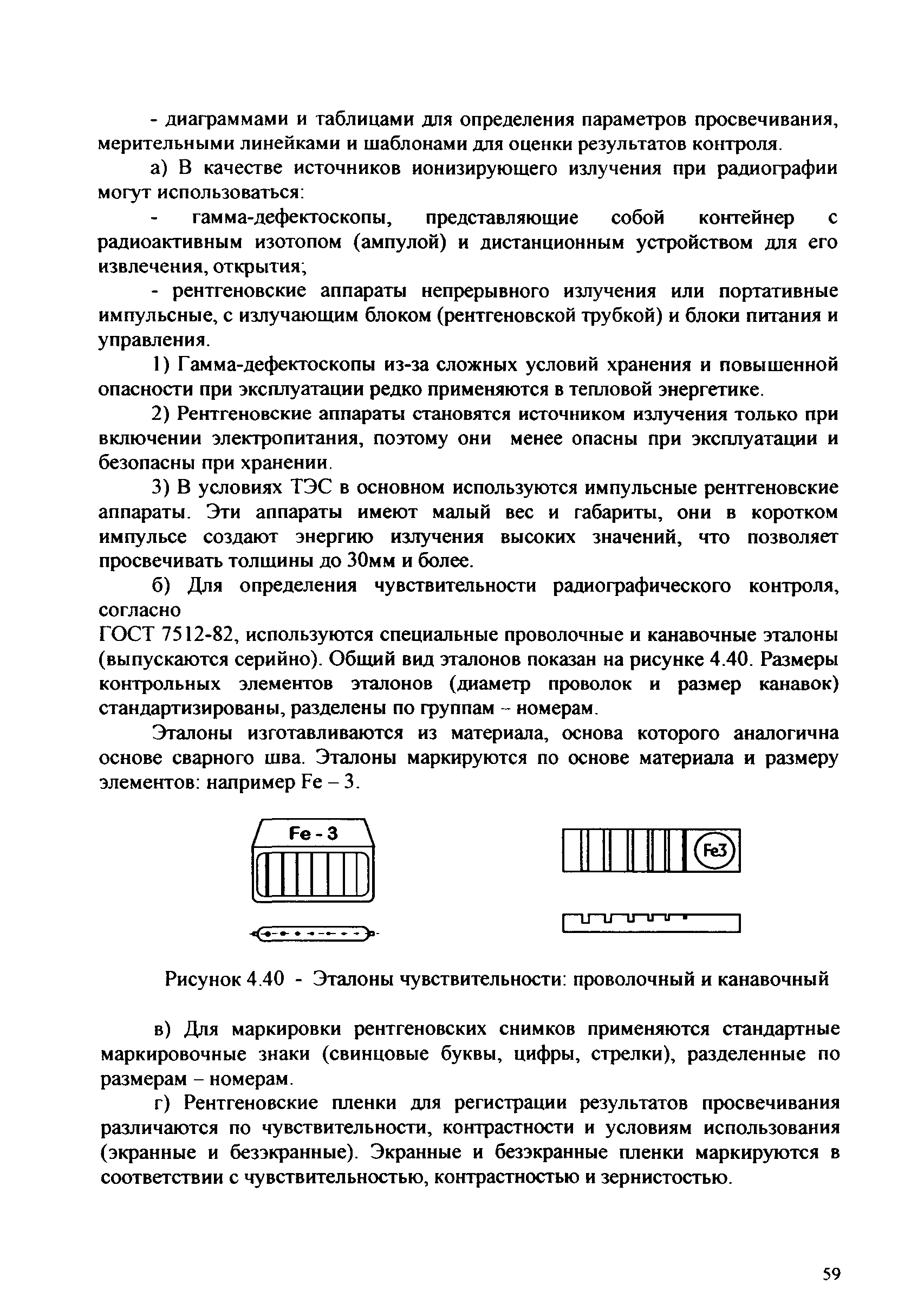 - диаграммами и таблицами для определения параметров просвечивания, мерительными линейками и шаблонами для оценки результатов контроля.

а) В качестве источников ионизирующего излучения при радиографии могут использоваться:

- гамма-дефектоскопы, представляющие собой контейнер с радиоактивным изотопом (ампулой) и дистанционным устройством для его извлечения, открытия;

- рентгеновские аппараты непрерывного излучения или портативные импульсные, с излучающим блоком (рентгеновской трубкой) и блоки питания и управления.

1) Гамма-дефектоскопы из-за сложных условий хранения и повышенной опасности при эксплуатации редко применяются в тепловой энергетике.

2) Рентгеновские аппараты становятся источником излучения только при включении электропитания, поэтому они менее опасны при эксплуатации и безопасны при хранении.

3) В условиях ТЭС в основном используются импульсные рентгеновские аппараты. Эти аппараты имеют малый вес и габариты, они в коротком импульсе создают энергию излучения высоких значений, что позволяет просвечивать толщины до 30мм и более.

б) Для определения чувствительности радиографического контроля, согласно
ГОСТ 7512-82, используются специальные проволочные и канавочные эталоны (выпускаются серийно). Общий вид эталонов показан на рисунке 4.40. Размеры контрольных элементов эталонов (диаметр проволок и размер канавок) стандартизированы, разделены по группам – номерам.

Эталоны изготавливаются из материала, основа которого аналогична основе сварного шва. Эталоны маркируются по основе материала и размеру элементов: например Fe – 3.

Fe - 3

Fe3

Рисунок 4.40 - Эталоны чувствительности: проволочный и канавочный

в) Для маркировки рентгеновских снимков применяются стандартные маркировочные знаки (свинцовые буквы, цифры, стрелки), разделенные по размерам – номерам.

г) Рентгеновские пленки для регистрации результатов просвечивания различаются по чувствительности, контрастности и условиям использования (экранные и безэкранные). Экранные и безэкранные пленки маркируются в соответствии с чувствительностью, контрастностью и зернистостью.

59